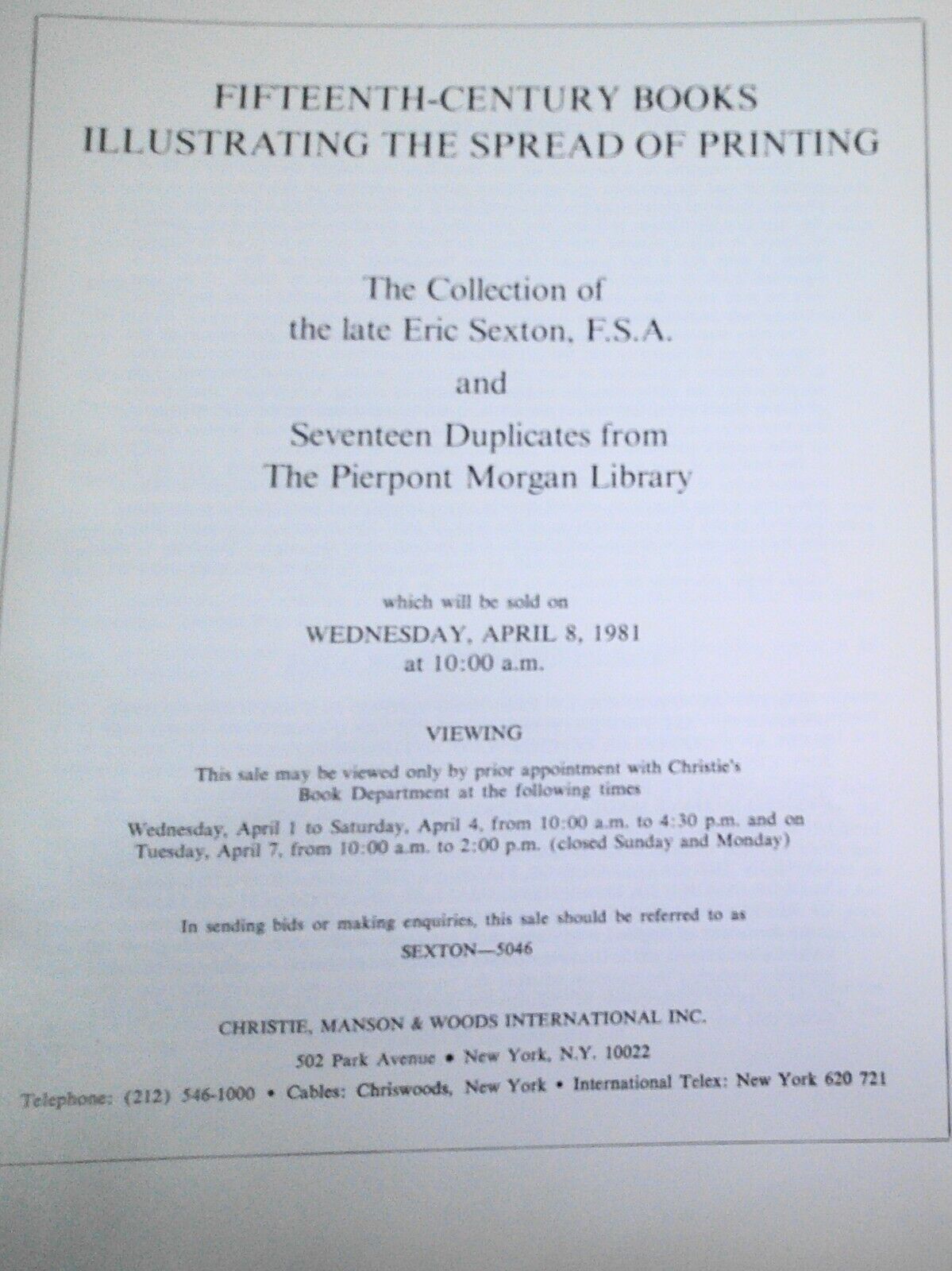 FIFTEENTH-CENTURY BOOKS
ILLUSTRATING THE SPREAD OF PRINTING

The Collection of
the late Eric Sexton, F.S.A.

and

Seventeen Duplicates from
The Pierpont Morgan Library

which will be sold on
WEDNESDAY, APRIL 8, 1981
at 10:00 a.m.

VIEWING

This sale may be viewed only by prior appointment with Christie's Book Department at the following times

Wednesday, April 1 to Saturday, April 4, from 10:00 a.m. to 4:30 p.m. and on Tuesday, April 7, from 10:00 a.m. to 2:00 p.m. (closed Sunday and Monday)

In sending bids or making enquiries, this sale should be referred to as
SEXTON—5046

CHRISTIE, MANSON & WOODS INTERNATIONAL INC.
502 Park Avenue • New York, N.Y. 10022
Telephone: (212) 546-1000 • Cables: Chriswoods, New York • International Telex: New York 620 721